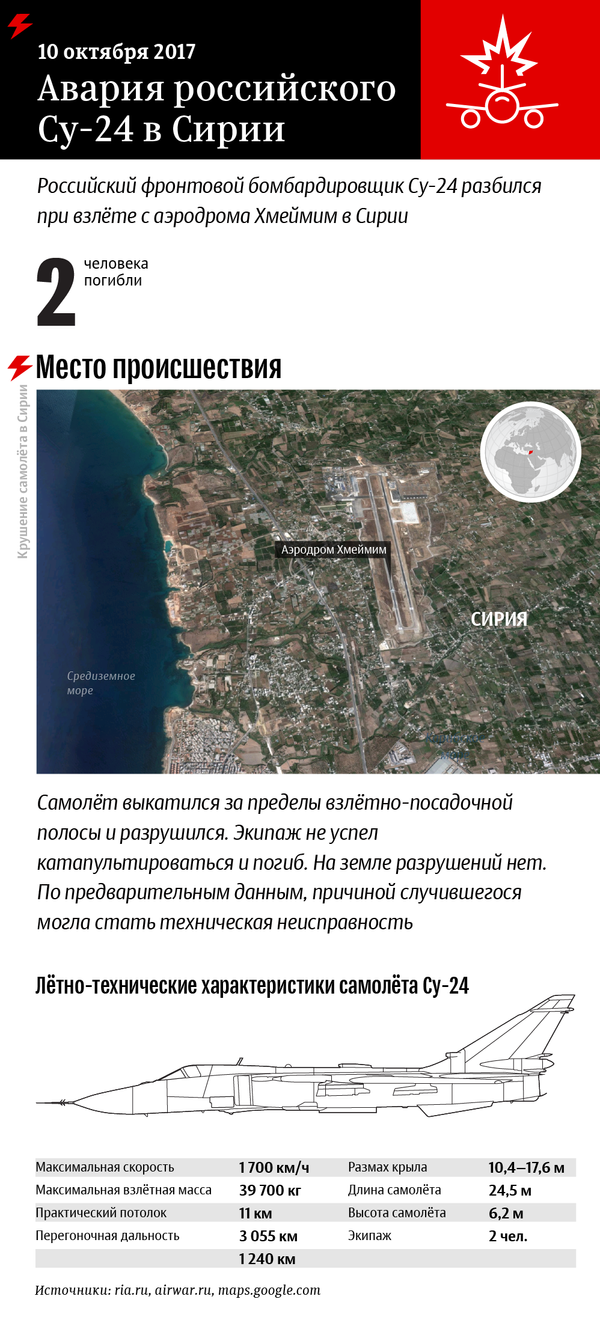 10 октября 2017
Авария российского Су-24 в Сирии

Российский фронтовой бомбардировщик Су-24 разбился при взлёте с аэродрома Хмеймим в Сирии

2 человека погибли

Место происшествия

Крушение самолёта в Сирии

Аэродром Хмеймим
СИРИЯ
Средиземное море

Самолёт выкатился за пределы взлётно-посадочной полосы и разрушился. Экипаж не успел катапультироваться и погиб. На земле разрушений нет. По предварительным данным, причиной случившегося могла стать техническая неисправность

Лётно-технические характеристики самолёта Су-24

| | | | |
|---|---|---|---|
| Максимальная скорость | 1 700 км/ч | Размах крыла | 10,4–17,6 м |
| Максимальная взлётная масса | 39 700 кг | Длина самолёта | 24,5 м |
| Практический потолок | 11 км | Высота самолёта | 6,2 м |
| Перегоночная дальность | 3 055 км | Экипаж | 2 чел. |
| | 1 240 км | | |

Источники: ria.ru, airwar.ru, maps.google.com